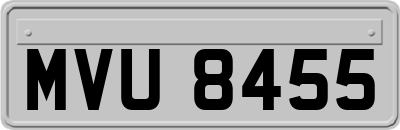 MVU 8455